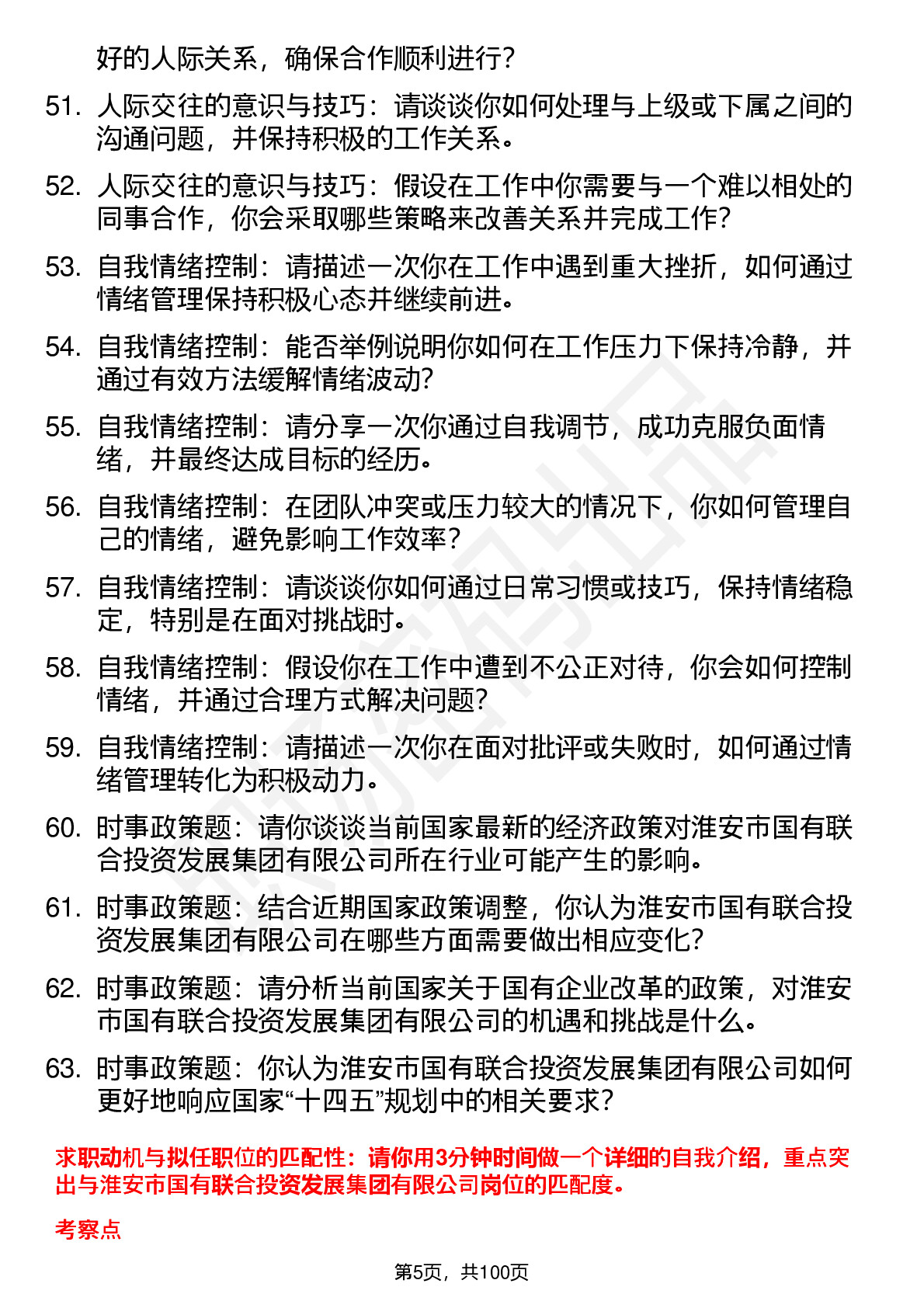 好的人际关系，确保合作顺利进行？

51. 人际交往的意识与技巧：请谈谈你如何处理与上级或下属之间的沟通问题，并保持积极的工作关系。

52. 人际交往的意识与技巧：假设在工作中你需要与一个难以相处的同事合作，你会采取哪些策略来改善关系并完成工作？

53. 自我情绪控制：请描述一次你在工作中遇到重大挫折，如何通过情绪管理保持积极心态并继续前进。

54. 自我情绪控制：能否举例说明你如何在工作压力下保持冷静，并通过有效方法缓解情绪波动？

55. 自我情绪控制：请分享一次你通过自我调节，成功克服负面情绪，并最终达成目标的经历。

56. 自我情绪控制：在团队冲突或压力较大的情况下，你如何管理自己的情绪，避免影响工作效率？

57. 自我情绪控制：请谈谈你如何通过日常习惯或技巧，保持情绪稳定，特别是在面对挑战时。

58. 自我情绪控制：假设你在工作中遭到不公正对待，你会如何控制情绪，并通过合理方式解决问题？

59. 自我情绪控制：请描述一次你在面对批评或失败时，如何通过情绪管理转化为积极动力。

60. 时事政策题：请你谈谈当前国家最新的经济政策对淮安市国有联合投资发展集团有限公司所在行业可能产生的影响。

61. 时事政策题：结合近期国家政策调整，你认为淮安市国有联合投资发展集团有限公司在哪些方面需要做出相应变化？

62. 时事政策题：请分析当前国家关于国有企业改革的政策，对淮安市国有联合投资发展集团有限公司的机遇和挑战是什么。

63. 时事政策题：你认为淮安市国有联合投资发展集团有限公司如何更好地响应国家“十四五”规划中的相关要求？

求职动机与拟任职位的匹配性：请你用3分钟时间做一个详细的自我介绍，重点突出与淮安市国有联合投资发展集团有限公司岗位的匹配度。

考察点

第5页，共100页